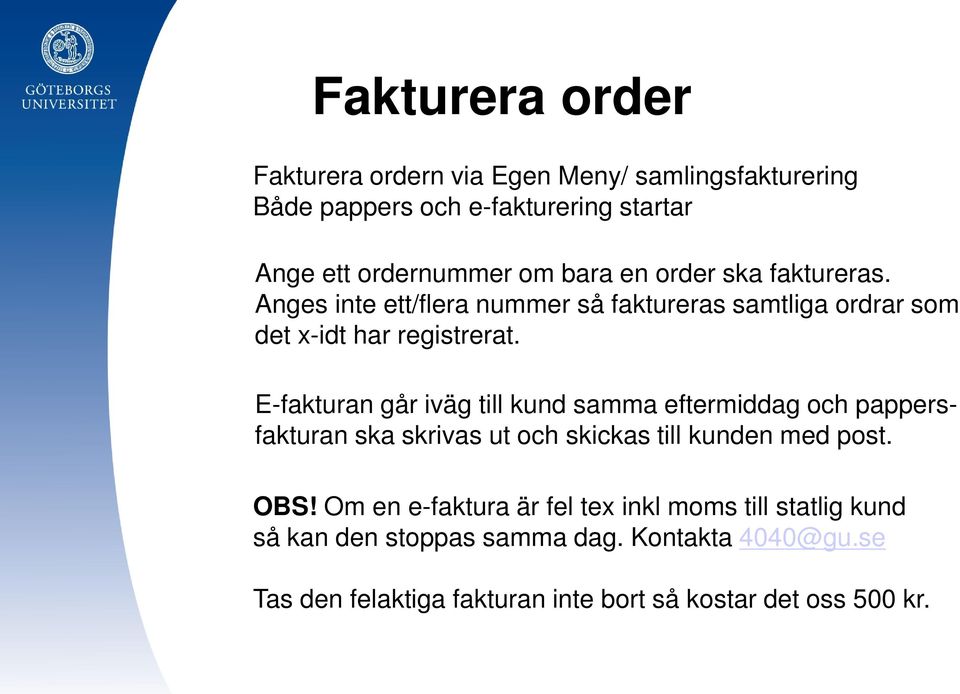 GÖTEBORGS UNIVERSITET

Fakturera order

Fakturera ordern via Egen Meny/ samlingsfakturering
Både pappers och e-fakturering startar

Ange ett ordernummer om bara en order ska faktureras. Anges inte ett/flera nummer så faktureras samtliga ordrar som det x-idt har registrerat.

E-fakturan går iväg till kund samma eftermiddag och pappersfakturan ska skrivas ut och skickas till kunden med post.

OBS! Om en e-faktura är fel tex inkl moms till statlig kund så kan den stoppas samma dag. Kontakta 4040@gu.se

Tas den felaktiga fakturan inte bort så kostar det oss 500 kr.